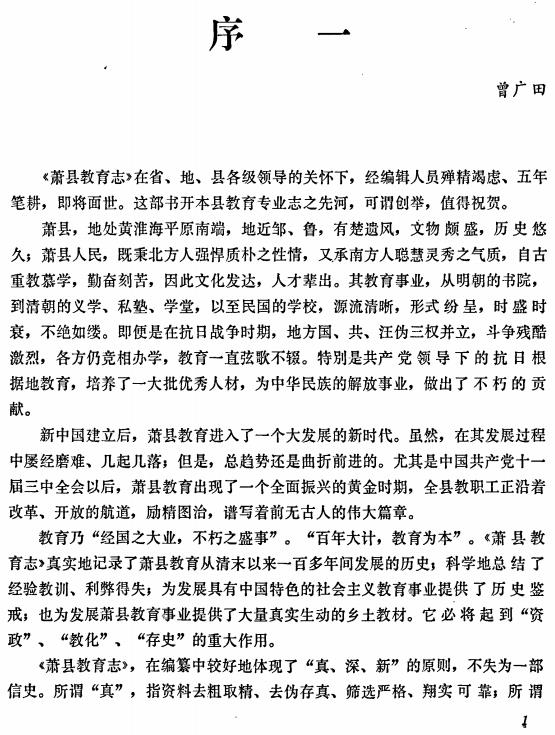 序　一

曾广田

《萧县教育志》在省、地、县各级领导的关怀下，经编辑人员殚精竭虑、五年笔耕，即将面世。这部书开本县教育专业志之先河，可谓创举，值得祝贺。

萧县，地处黄淮海平原南端，地近邹、鲁，有楚遗风，文物颇盛，历史悠久；萧县人民，既秉北方人强悍质朴之性情，又承南方人聪慧灵秀之气质，自古重教慕学，勤奋刻苦，因此文化发达，人才辈出。其教育事业，从明朝的书院，到清朝的义学、私塾、学堂，以至民国的学校，源流清晰，形式纷呈，时盛时衰，不绝如缕。即便是在抗日战争时期，地方国、共、汪伪三权并立，斗争残酷激烈，各方仍竞相办学，教育一直弦歌不辍。特别是共产党领导下的抗日根据地教育，培养了一大批优秀人材，为中华民族的解放事业，做出了不朽的贡献。

新中国建立后，萧县教育进入了一个大发展的新时代。虽然，在其发展过程中屡经磨难、几起几落；但是，总趋势还是曲折前进的。尤其是中国共产党十一届三中全会以后，萧县教育出现了一个全面振兴的黄金时期，全县教职工正沿着改革、开放的航道，励精图治，谱写着前无古人的伟大篇章。

教育乃“经国之大业，不朽之盛事”。“百年大计，教育为本”。《萧县教育志》真实地记录了萧县教育从清末以来一百多年间发展的历史；科学地总结了经验教训、利弊得失；为发展具有中国特色的社会主义教育事业提供了历史鉴戒；也为发展萧县教育事业提供了大量真实生动的乡土教材。它必将起到“资政”、“教化”、“存史”的重大作用。

《萧县教育志》，在编纂中较好地体现了“真、深、新”的原则，不失为一部信史。所谓“真”，指资料去粗取精、去伪存真、筛选严格、翔实可靠；所谓

1